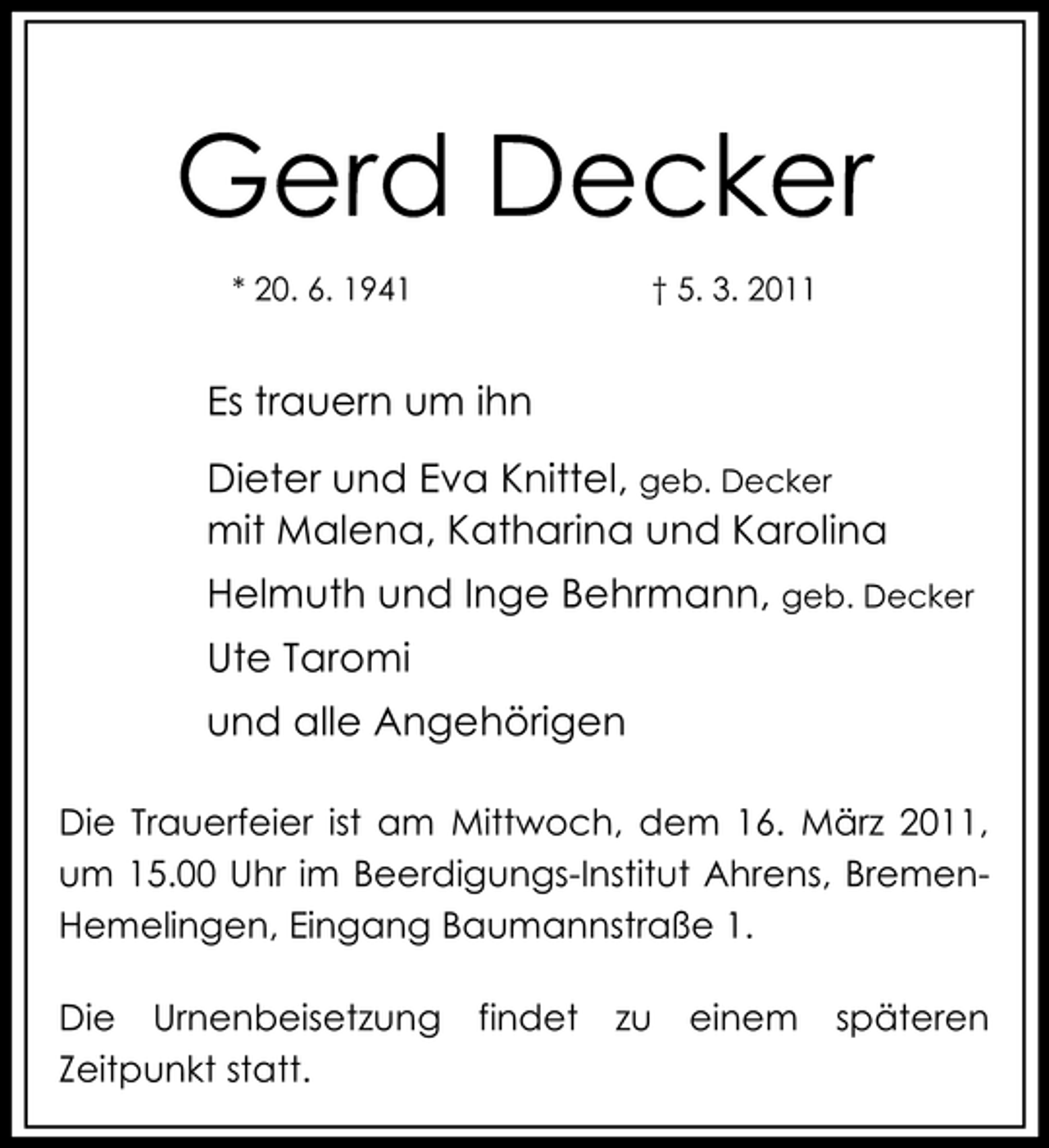 Gerd Decker

* 20. 6. 1941 † 5. 3. 2011

Es trauern um ihn

Dieter und Eva Knittel, geb. Decker
mit Malena, Katharina und Karolina

Helmuth und Inge Behrmann, geb. Decker

Ute Taromi

und alle Angehörigen

Die Trauerfeier ist am Mittwoch, dem 16. März 2011, um 15.00 Uhr im Beerdigungs-Institut Ahrens, Bremen-Hemelingen, Eingang Baumannstraße 1.

Die Urnenbeisetzung findet zu einem späteren Zeitpunkt statt.